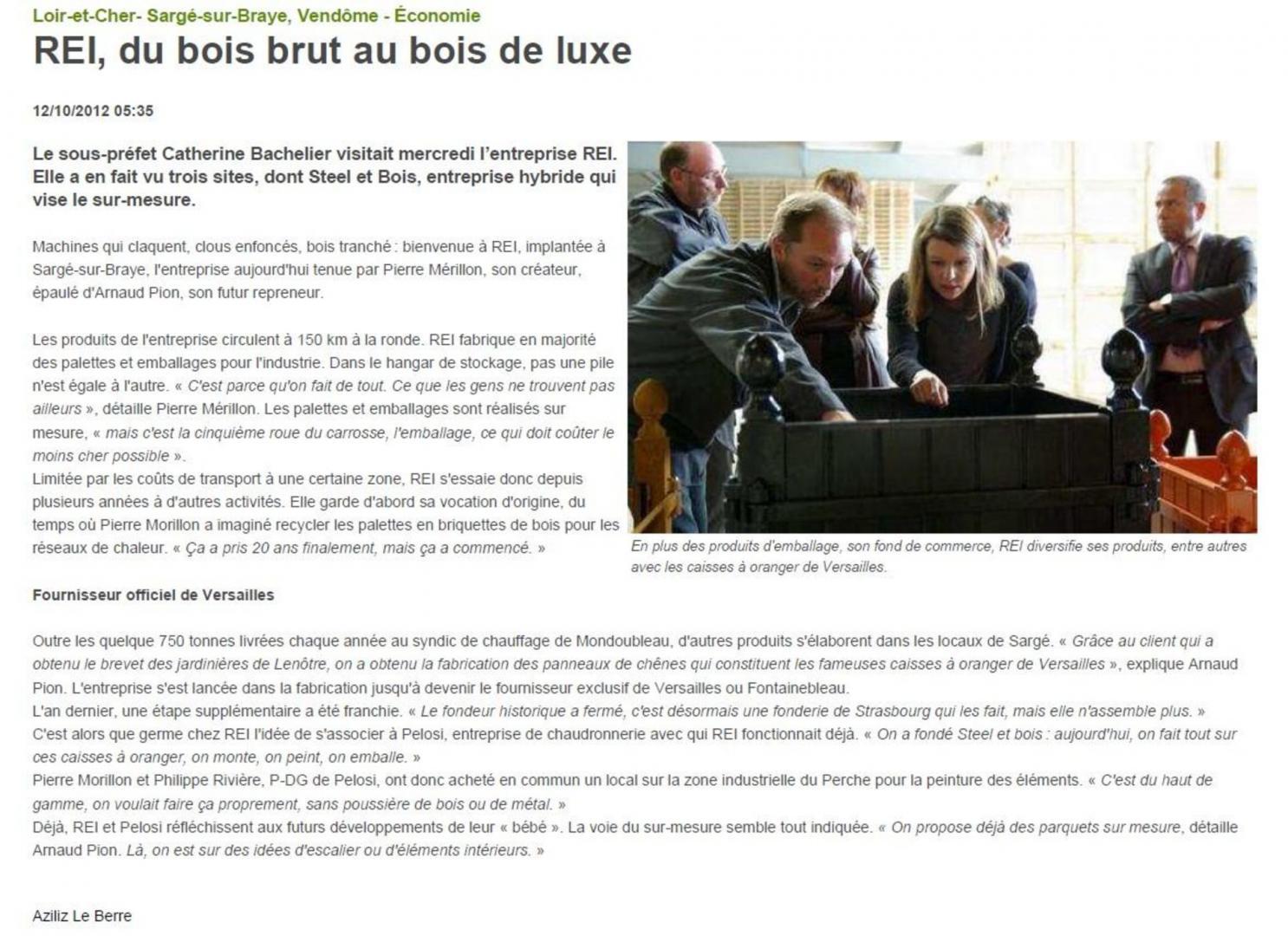 Loir-et-Cher- Sargé-sur-Braye, Vendôme - Économie

REI, du bois brut au bois de luxe

12/10/2012 05:35

Le sous-préfet Catherine Bachelier visitait mercredi l'entreprise REI. Elle a en fait vu trois sites, dont Steel et Bois, entreprise hybride qui vise le sur-mesure.

Machines qui claquent, clous enfoncés, bois tranché : bienvenue à REI, implantée à Sargé-sur-Braye, l'entreprise aujourd'hui tenue par Pierre Mérillon, son créateur, épaulé d'Arnaud Pion, son futur repreneur.

Les produits de l'entreprise circulent à 150 km à la ronde. REI fabrique en majorité des palettes et emballages pour l'industrie. Dans le hangar de stockage, pas une pile n'est égale à l'autre. « C'est parce qu'on fait de tout. Ce que les gens ne trouvent pas ailleurs », détaille Pierre Mérillon. Les palettes et emballages sont réalisés sur mesure, « mais c'est la cinquième roue du carrosse, l'emballage, ce qui doit coûter le moins cher possible ».
Limitée par les coûts de transport à une certaine zone, REI s'essaie donc depuis plusieurs années à d'autres activités. Elle garde d'abord sa vocation d'origine, du temps où Pierre Morillon a imaginé recycler les palettes en briquettes de bois pour les réseaux de chaleur. « Ça a pris 20 ans finalement, mais ça a commencé. »

En plus des produits d'emballage, son fond de commerce, REI diversifie ses produits, entre autres avec les caisses à oranger de Versailles.

Fournisseur officiel de Versailles

Outre les quelque 750 tonnes livrées chaque année au syndic de chauffage de Mondoubleau, d'autres produits s'élaborent dans les locaux de Sargé. « Grâce au client qui a obtenu le brevet des jardinières de Lenôtre, on a obtenu la fabrication des panneaux de chênes qui constituent les fameuses caisses à oranger de Versailles », explique Arnaud Pion. L'entreprise s'est lancée dans la fabrication jusqu'à devenir le fournisseur exclusif de Versailles ou Fontainebleau.
L'an dernier, une étape supplémentaire a été franchie. « Le fondeur historique a fermé, c'est désormais une fonderie de Strasbourg qui les fait, mais elle n'assemble plus. »
C'est alors que germe chez REI l'idée de s'associer à Pelosi, entreprise de chaudronnerie avec qui REI fonctionnait déjà. « On a fondé Steel et bois : aujourd'hui, on fait tout sur ces caisses à oranger, on monte, on peint, on emballe. »
Pierre Morillon et Philippe Rivière, P-DG de Pelosi, ont donc acheté en commun un local sur la zone industrielle du Perche pour la peinture des éléments. « C'est du haut de gamme, on voulait faire ça proprement, sans poussière de bois ou de métal. »
Déjà, REI et Pelosi réfléchissent aux futurs développements de leur « bébé ». La voie du sur-mesure semble tout indiquée. « On propose déjà des parquets sur mesure, détaille Arnaud Pion. Là, on est sur des idées d'escalier ou d'éléments intérieurs. »

Aziliz Le Berre